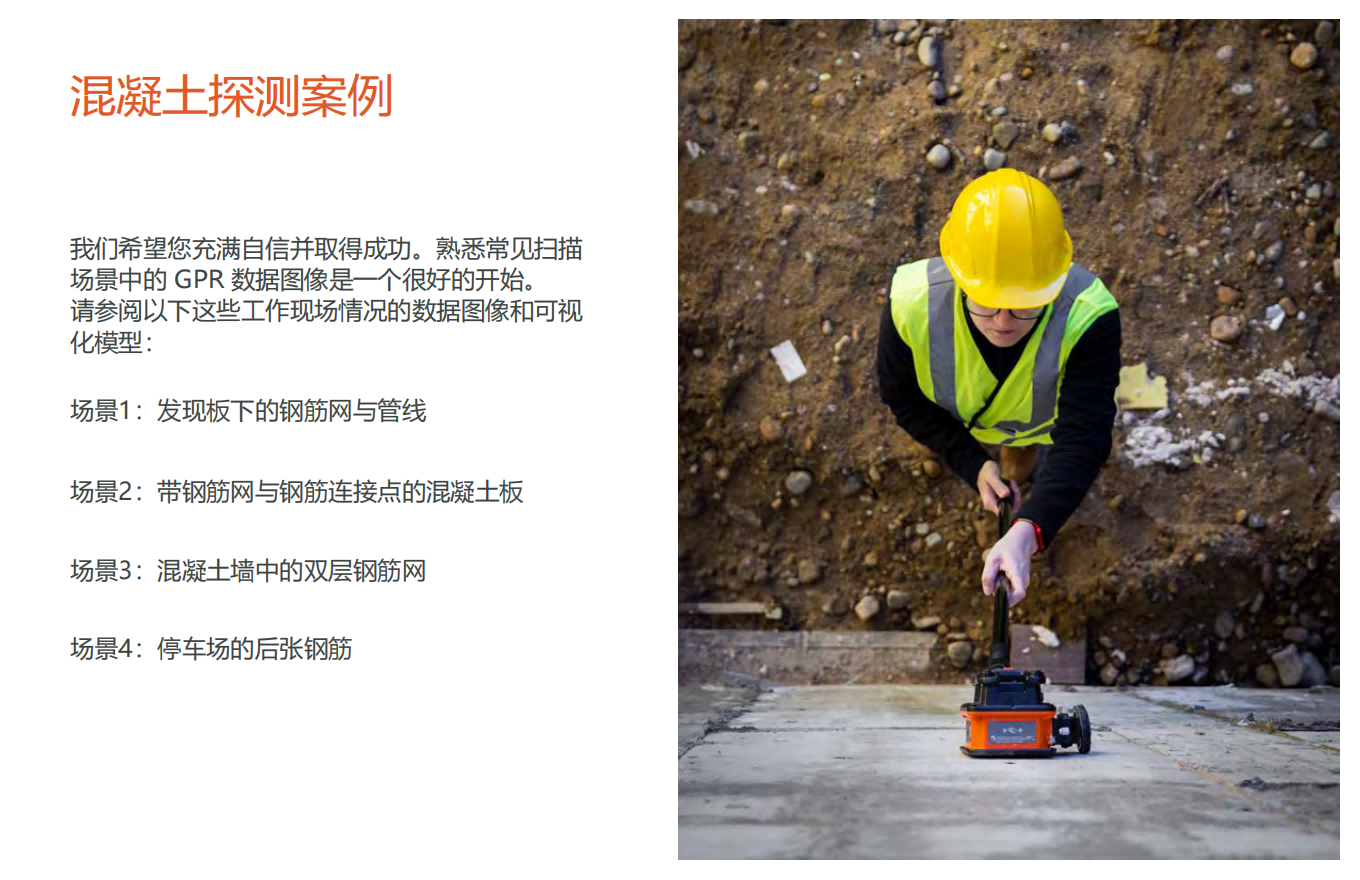 混凝土探测案例

我们希望您充满自信并取得成功。熟悉常见扫描场景中的GPR数据图像是一个很好的开始。请参阅以下这些工作现场情况的数据图像和可视化模型：

场景1：发现板下的钢筋网与管线

场景2：带钢筋网与钢筋连接点的混凝土板

场景3：混凝土墙中的双层钢筋网

场景4：停车场的后张钢筋